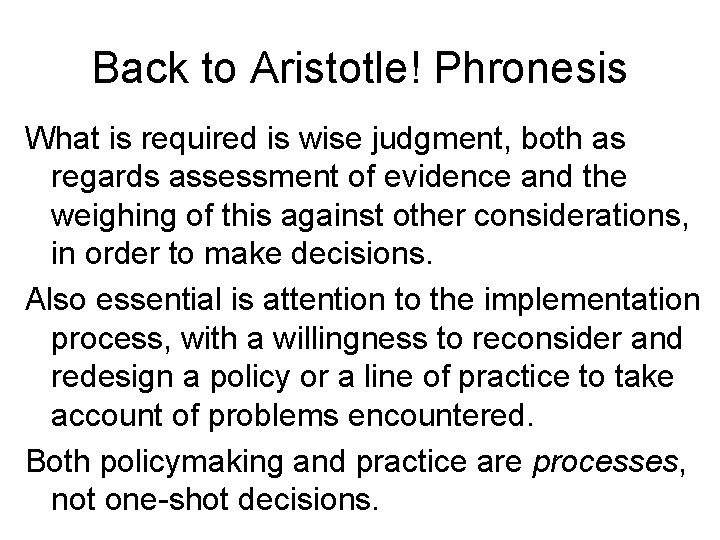 Back to Aristotle! Phronesis

What is required is wise judgment, both as regards assessment of evidence and the weighing of this against other considerations, in order to make decisions.

Also essential is attention to the implementation process, with a willingness to reconsider and redesign a policy or a line of practice to take account of problems encountered.

Both policymaking and practice are processes, not one-shot decisions.